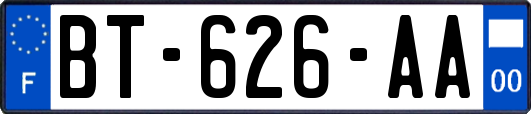 F

BT-626-AA

00